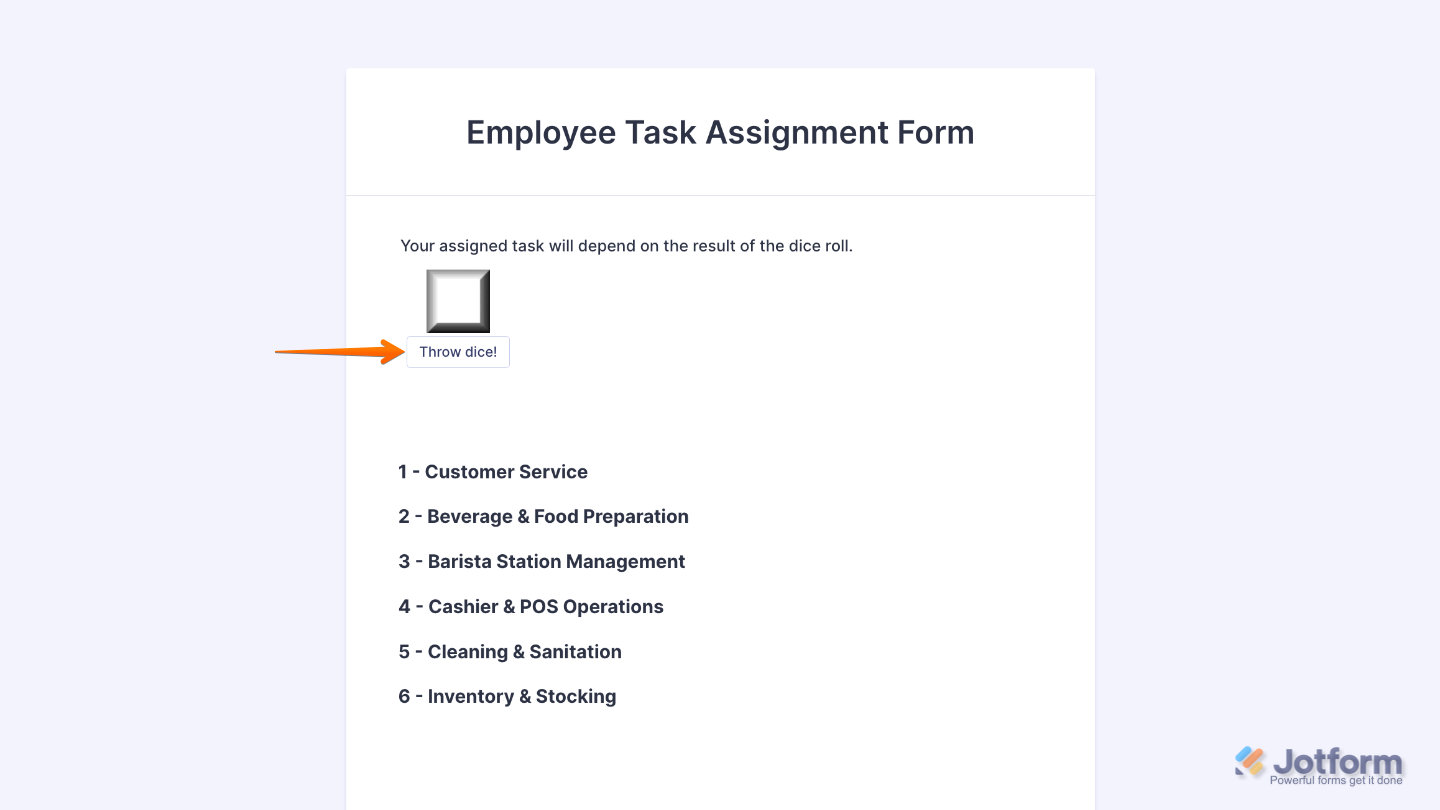 Employee Task Assignment Form

Your assigned task will depend on the result of the dice roll.

Throw dice!

1 - Customer Service

2 - Beverage & Food Preparation

3 - Barista Station Management

4 - Cashier & POS Operations

5 - Cleaning & Sanitation

6 - Inventory & Stocking

Jotform
Powerful forms get it done